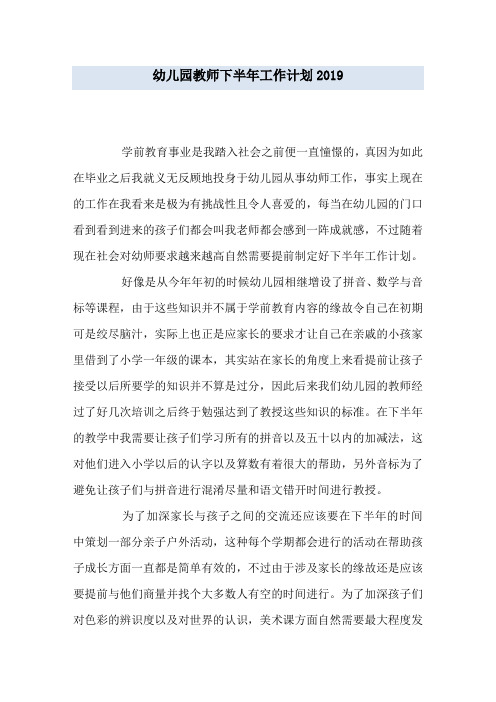 幼儿园教师下半年工作计划 2019

学前教育事业是我踏入社会之前便一直憧憬的，真因为如此在毕业之后我就义无反顾地投身于幼儿园从事幼师工作，事实上现在的工作在我看来是极为有挑战性且令人喜爱的，每当在幼儿园的门口看到看到进来的孩子们都会叫我老师都会感到一阵成就感，不过随着现在社会对幼师要求越来越高自然需要提前制定好下半年工作计划。

好像是从今年年初的时候幼儿园相继增设了拼音、数学与音标等课程，由于这些知识并不属于学前教育内容的缘故令自己在初期可是绞尽脑汁，实际上也正是应家长的要求才让自己在亲戚的小孩家里借到了小学一年级的课本，其实站在家长的角度上来看提前让孩子接受以后所要学的知识并不算是过分，因此后来我们幼儿园的教师经过了好几次培训之后终于勉强达到了教授这些知识的标准。在下半年的教学中我需要让孩子们学习所有的拼音以及五十以内的加减法，这对他们进入小学以后的认字以及算数有着很大的帮助，另外音标为了避免让孩子们与拼音进行混淆尽量和语文错开时间进行教授。

为了加深家长与孩子之间的交流还应该要在下半年的时间中策划一部分亲子户外活动，这种每个学期都会进行的活动在帮助孩子成长方面一直都是简单有效的，不过由于涉及家长的缘故还是应该要提前与他们商量并找个大多数人有空的时间进行。为了加深孩子们对色彩的辨识度以及对世界的认识，美术课方面自然需要最大程度发